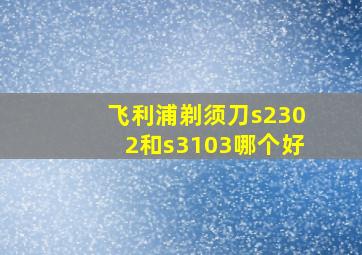 飞利浦剃须刀s2302和s3103哪个好